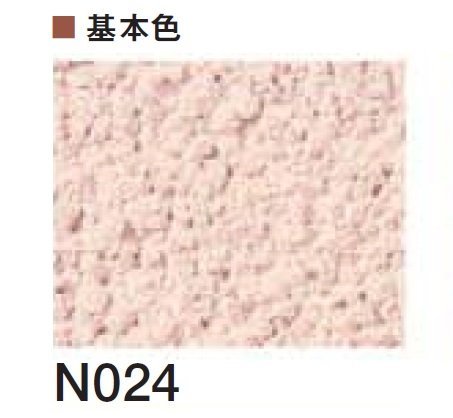 ■ 基本色

N024